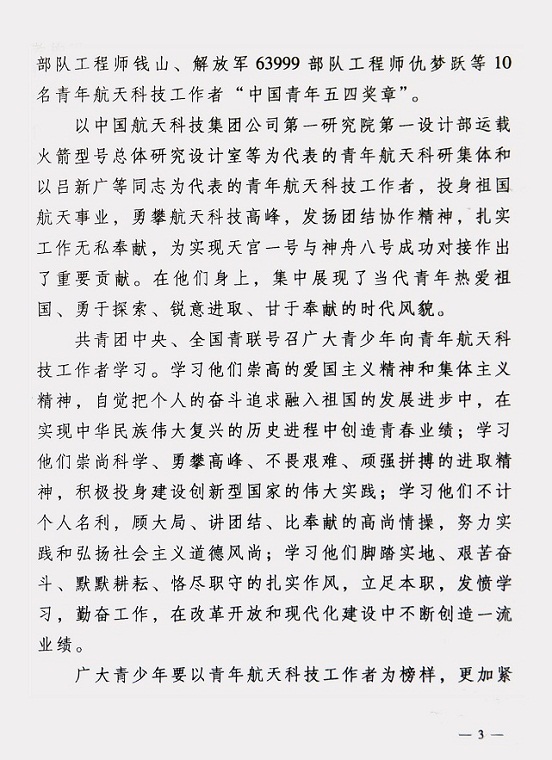 部队工程师钱山、解放军 63999 部队工程师仇梦跃等 10 名青年航天科技工作者“中国青年五四奖章”。

以中国航天科技集团公司第一研究院第一设计部运载火箭型号总体研究设计室等为代表的青年航天科研集体和以吕新广等同志为代表的青年航天科技工作者，投身祖国航天事业，勇攀航天科技高峰，发扬团结协作精神，扎实工作无私奉献，为实现天宫一号与神舟八号成功对接作出了重要贡献。在他们身上，集中展现了当代青年热爱祖国、勇于探索、锐意进取、甘于奉献的时代风貌。

共青团中央、全国青联号召广大青少年向青年航天科技工作者学习。学习他们崇高的爱国主义精神和集体主义精神，自觉把个人的奋斗追求融入祖国的发展进步中，在实现中华民族伟大复兴的历史进程中创造青春业绩；学习他们崇尚科学、勇攀高峰、不畏艰难、顽强拼搏的进取精神，积极投身建设创新型国家的伟大实践；学习他们不计个人名利，顾大局、讲团结、比奉献的高尚情操，努力实践和弘扬社会主义道德风尚；学习他们脚踏实地、艰苦奋斗、默默耕耘、恪尽职守的扎实作风，立足本职，发愤学习，勤奋工作，在改革开放和现代化建设中不断创造一流业绩。

广大青少年要以青年航天科技工作者为榜样，更加紧

— 3 —